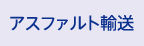 アスファルト輸送